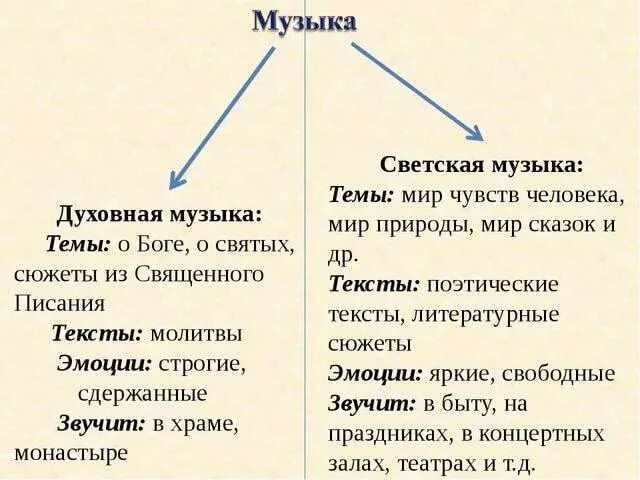 Музыка

Духовная музыка:
Темы: о Боге, о святых, сюжеты из Священного Писания
Тексты: молитвы
Эмоции: строгие, сдержанные
Звучит: в храме, монастыре

Светская музыка:
Темы: мир чувств человека, мир природы, мир сказок и др.
Тексты: поэтические тексты, литературные сюжеты
Эмоции: яркие, свободные
Звучит: в быту, на праздниках, в концертных залах, театрах и т.д.